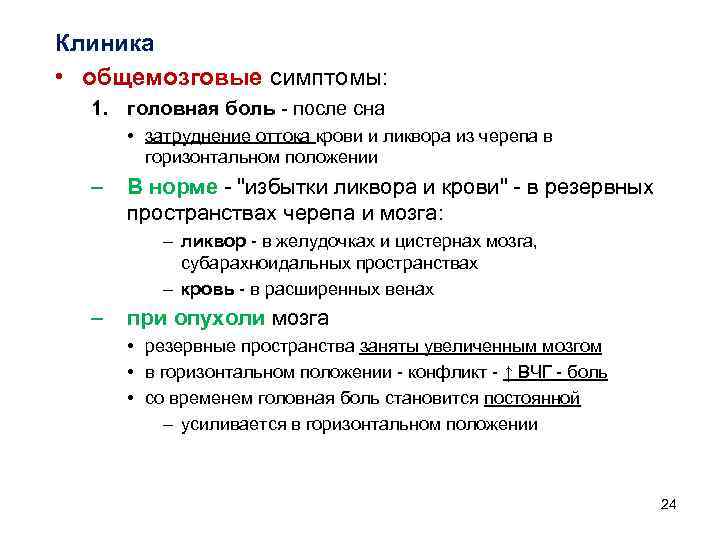 Клиника

• общемозговые симптомы:

1. головная боль - после сна

• затруднение оттока крови и ликвора из черепа в горизонтальном положении

– В норме - "избытки ликвора и крови" - в резервных пространствах черепа и мозга:

– ликвор - в желудочках и цистернах мозга, субарахноидальных пространствах

– кровь - в расширенных венах

– при опухоли мозга

• резервные пространства заняты увеличенным мозгом

• в горизонтальном положении - конфликт - ↑ ВЧГ - боль

• со временем головная боль становится постоянной

– усиливается в горизонтальном положении

24